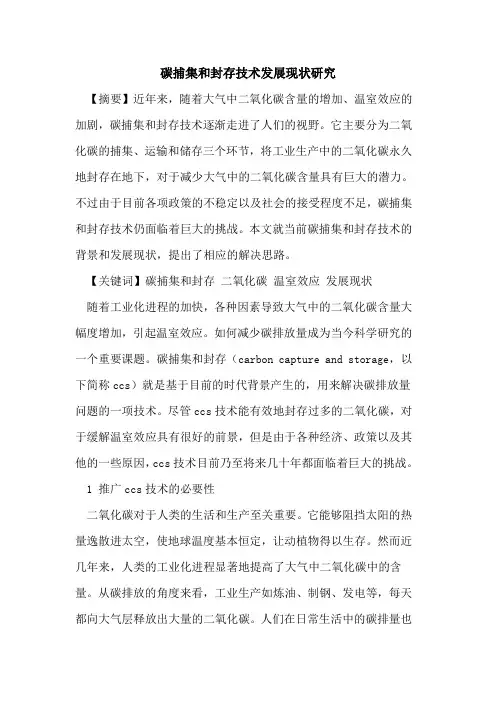 碳捕集和封存技术发展现状研究

【摘要】近年来，随着大气中二氧化碳含量的增加、温室效应的加剧，碳捕集和封存技术逐渐走进了人们的视野。它主要分为二氧化碳的捕集、运输和储存三个环节，将工业生产中的二氧化碳永久地封存在地下，对于减少大气中的二氧化碳含量具有巨大的潜力。不过由于目前各项政策的不稳定以及社会的接受程度不足，碳捕集和封存技术仍面临着巨大的挑战。本文就当前碳捕集和封存技术的背景和发展现状，提出了相应的解决思路。

【关键词】碳捕集和封存 二氧化碳 温室效应 发展现状

随着工业化进程的加快，各种因素导致大气中的二氧化碳含量大幅度增加，引起温室效应。如何减少碳排放量成为当今科学研究的一个重要课题。碳捕集和封存（carbon capture and storage，以下简称 ccs）就是基于目前的时代背景产生的，用来解决碳排放量问题的一项技术。尽管 ccs 技术能有效地封存过多的二氧化碳，对于缓解温室效应具有很好的前景，但是由于各种经济、政策以及其他的一些原因，ccs 技术目前乃至将来几十年都面临着巨大的挑战。

1 推广 ccs 技术的必要性

二氧化碳对于人类的生活和生产至关重要。它能够阻挡太阳的热量逸散进太空，使地球温度基本恒定，让动植物得以生存。然而近几年来，人类的工业化进程显著地提高了大气中二氧化碳中的含量。从碳排放的角度来看，工业生产如炼油、制钢、发电等，每天都向大气层释放出大量的二氧化碳。人们在日常生活中的碳排量也